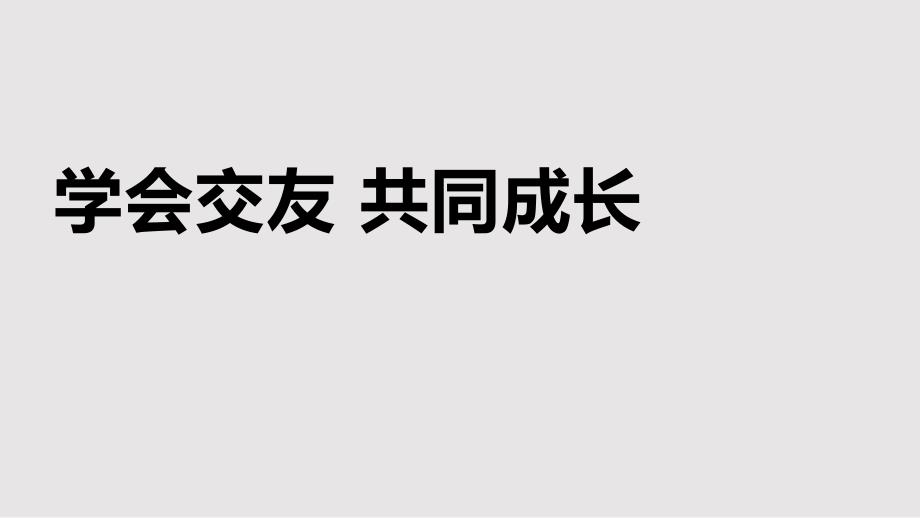 学会交友 共同成长